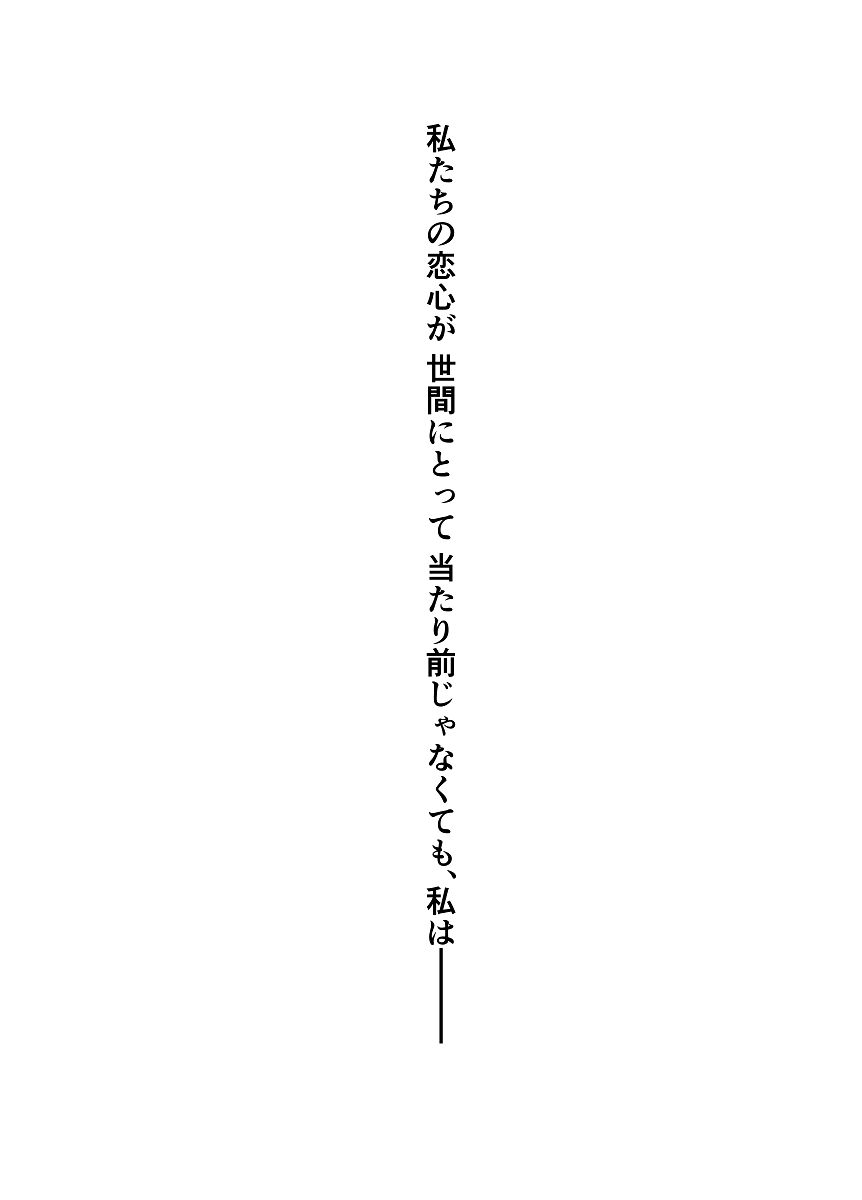 私たちの恋心が 世間にとって 当たり前じゃなくても、私は――